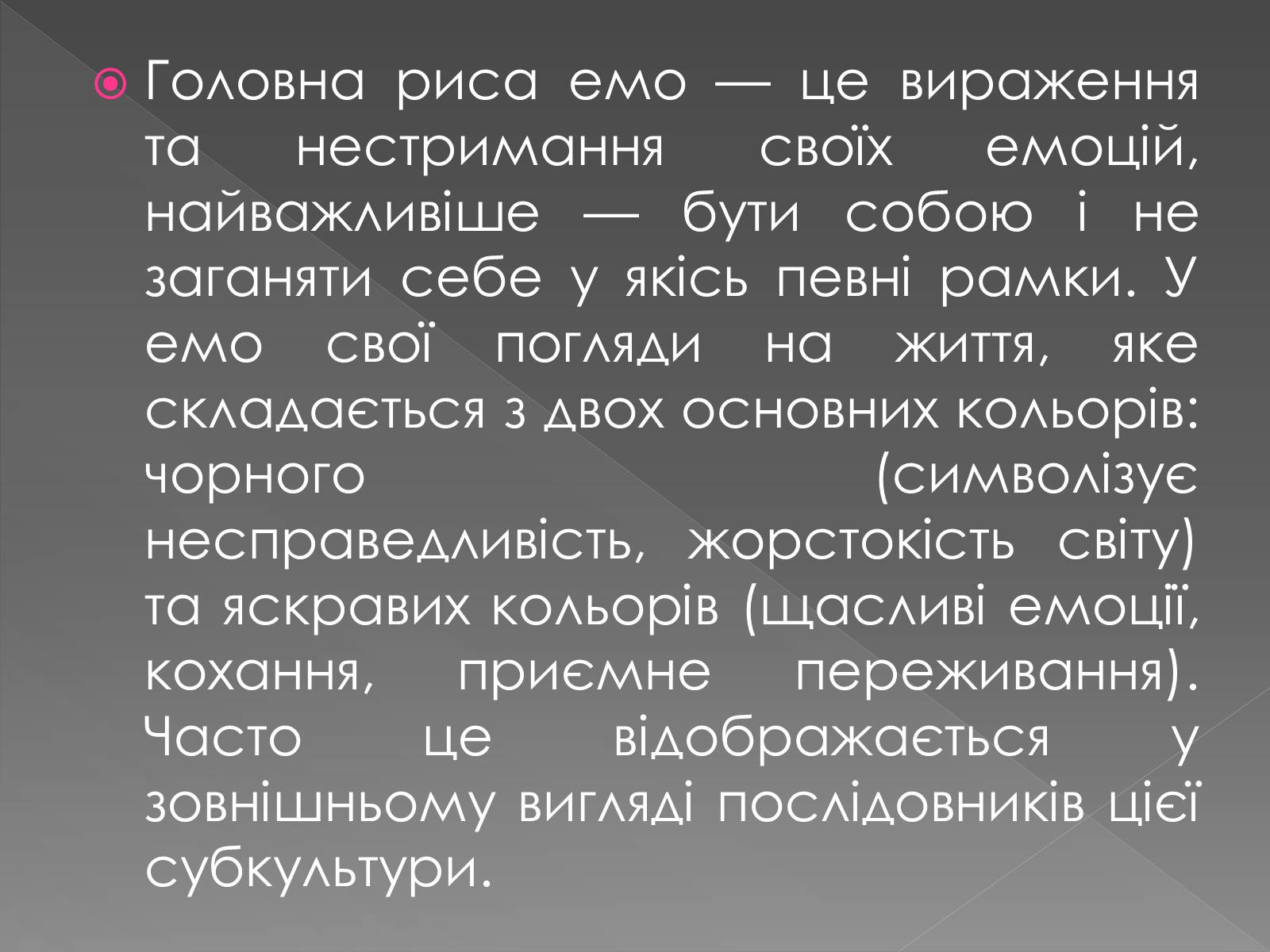 Головна риса емо — це вираження та нестримання своїх емоцій, найважливіше — бути собою і не заганяти себе у якісь певні рамки. У емо свої погляди на життя, яке складається з двох основних кольорів: чорного (символізує несправедливість, жорстокість світу) та яскравих кольорів (щасливі емоції, кохання, приємне переживання). Часто це відображається у зовнішньому вигляді послідовників цієї субкультури.